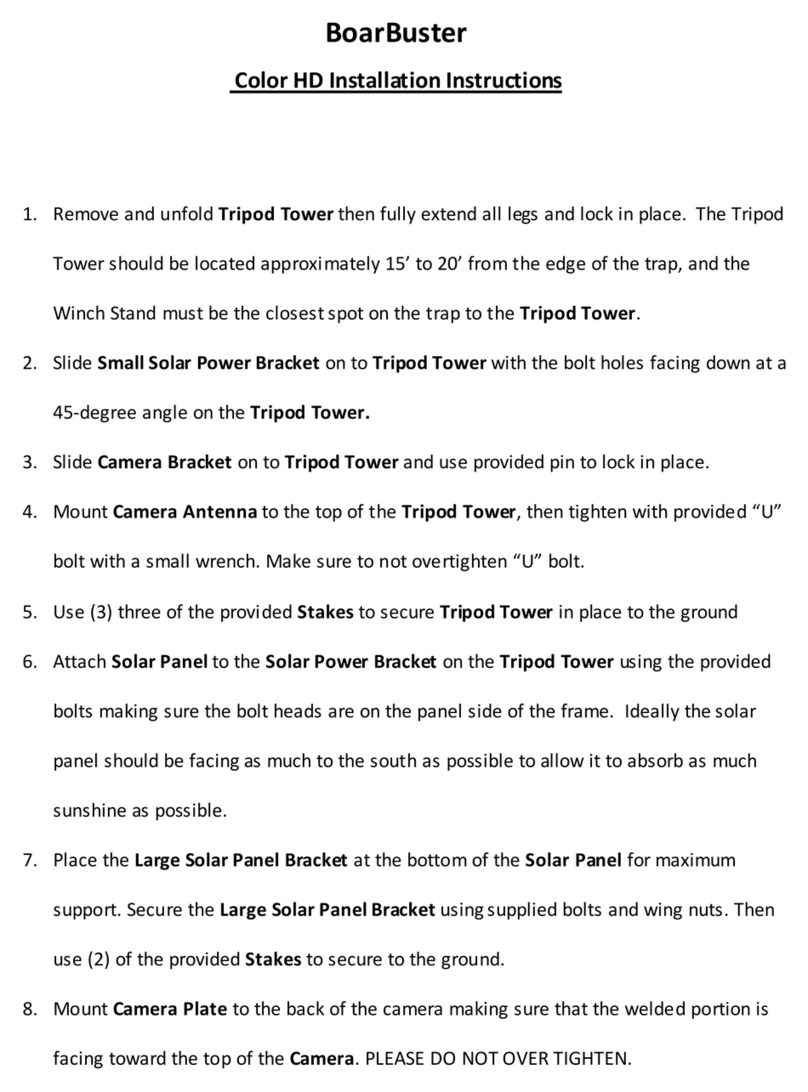 BoarBuster

Color HD Installation Instructions

1. Remove and unfold Tripod Tower then fully extend all legs and lock in place. The Tripod Tower should be located approximately 15’ to 20’ from the edge of the trap, and the Winch Stand must be the closest spot on the trap to the Tripod Tower.

2. Slide Small Solar Power Bracket on to Tripod Tower with the bolt holes facing down at a 45-degree angle on the Tripod Tower.

3. Slide Camera Bracket on to Tripod Tower and use provided pin to lock in place.

4. Mount Camera Antenna to the top of the Tripod Tower, then tighten with provided “U” bolt with a small wrench. Make sure to not overtighten “U” bolt.

5. Use (3) three of the provided Stakes to secure Tripod Tower in place to the ground

6. Attach Solar Panel to the Solar Power Bracket on the Tripod Tower using the provided bolts making sure the bolt heads are on the panel side of the frame. Ideally the solar panel should be facing as much to the south as possible to allow it to absorb as much sunshine as possible.

7. Place the Large Solar Panel Bracket at the bottom of the Solar Panel for maximum support. Secure the Large Solar Panel Bracket using supplied bolts and wing nuts. Then use (2) of the provided Stakes to secure to the ground.

8. Mount Camera Plate to the back of the camera making sure that the welded portion is facing toward the top of the Camera. PLEASE DO NOT OVER TIGHTEN.